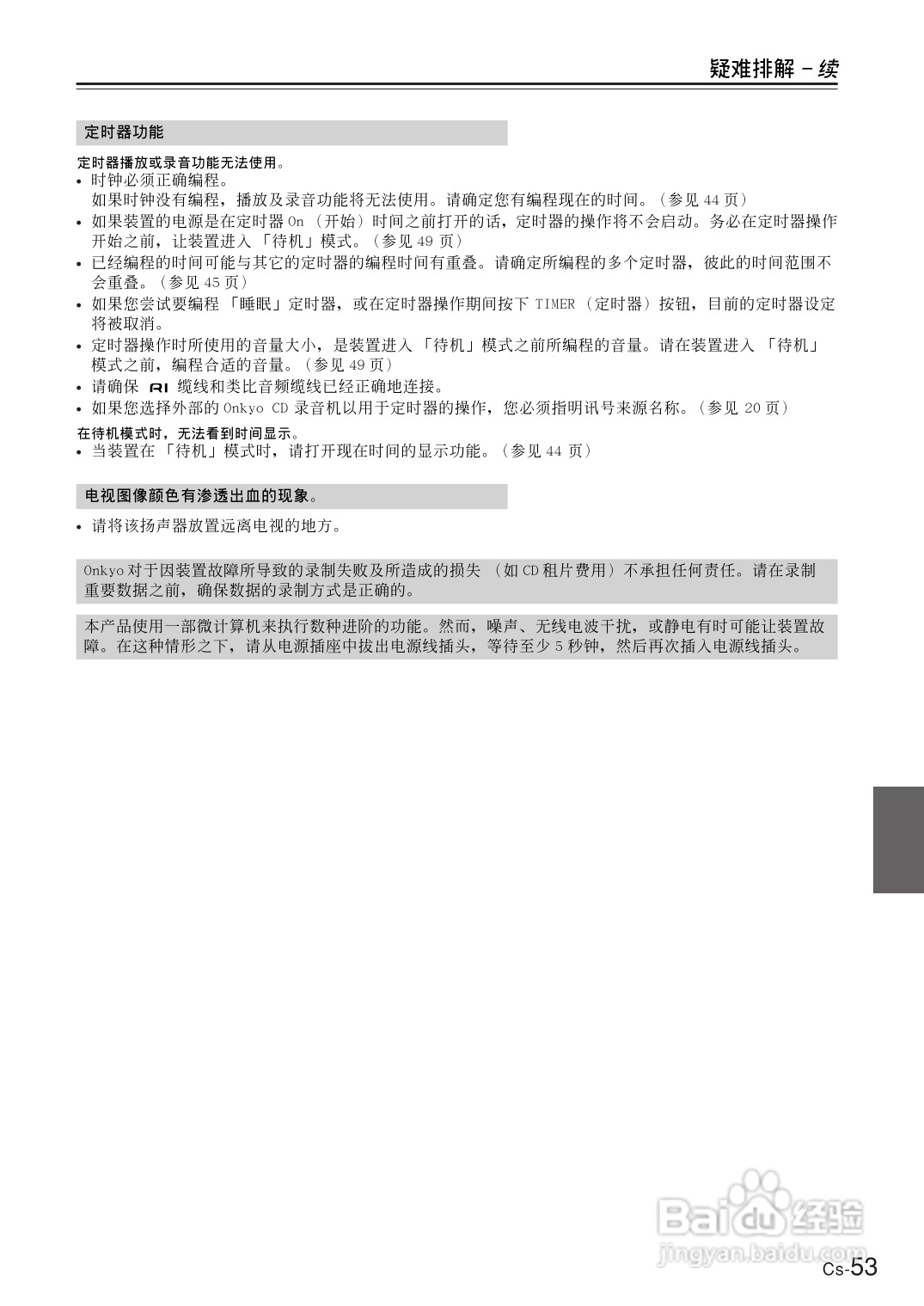 疑难排解 – 续

定时器功能

定时器播放或录音功能无法使用。

• 时钟必须正确编程。
如果时钟没有编程，播放及录音功能将无法使用。请确定您有编程现在的时间。（参见 44 页）
• 如果装置的电源是在定时器 On （开始）时间之前打开的话，定时器的操作将不会启动。务必在定时器操作开始之前，让装置进入 「待机」模式。（参见 49 页）
• 已经编程的时间可能与其它的定时器的编程时间有重叠。请确定所编程的多个定时器，彼此的时间范围不会重叠。（参见 45 页）
• 如果您尝试要编程 「睡眠」定时器，或在定时器操作期间按下 TIMER （定时器）按钮，目前的定时器设定将被取消。
• 定时器操作时所使用的音量大小，是装置进入 「待机」模式之前所编程的音量。请在装置进入 「待机」模式之前，编程合适的音量。（参见 49 页）
• 请确保 RI 缆线和类比音频缆线已经正确地连接。
• 如果您选择外部的 Onkyo CD 录音机以用于定时器的操作，您必须指明讯号来源名称。（参见 20 页）

在待机模式时，无法看到时间显示。

• 当装置在 「待机」模式时，请打开现在时间的显示功能。（参见 44 页）

电视图像颜色有渗透出血的现象。

• 请将该扬声器放置远离电视的地方。

Onkyo 对于因装置故障所导致的录制失败及所造成的损失 （如 CD 租片费用）不承担任何责任。请在录制重要数据之前，确保数据的录制方式是正确的。

本产品使用一部微计算机来执行数种进阶的功能。然而，噪声、无线电波干扰，或静电有时可能让装置故障。在这种情形之下，请从电源插座中拔出电源线插头，等待至少 5 秒钟，然后再次插入电源线插头。

Baidu 经验
jingyan.baidu.com

Cs-53